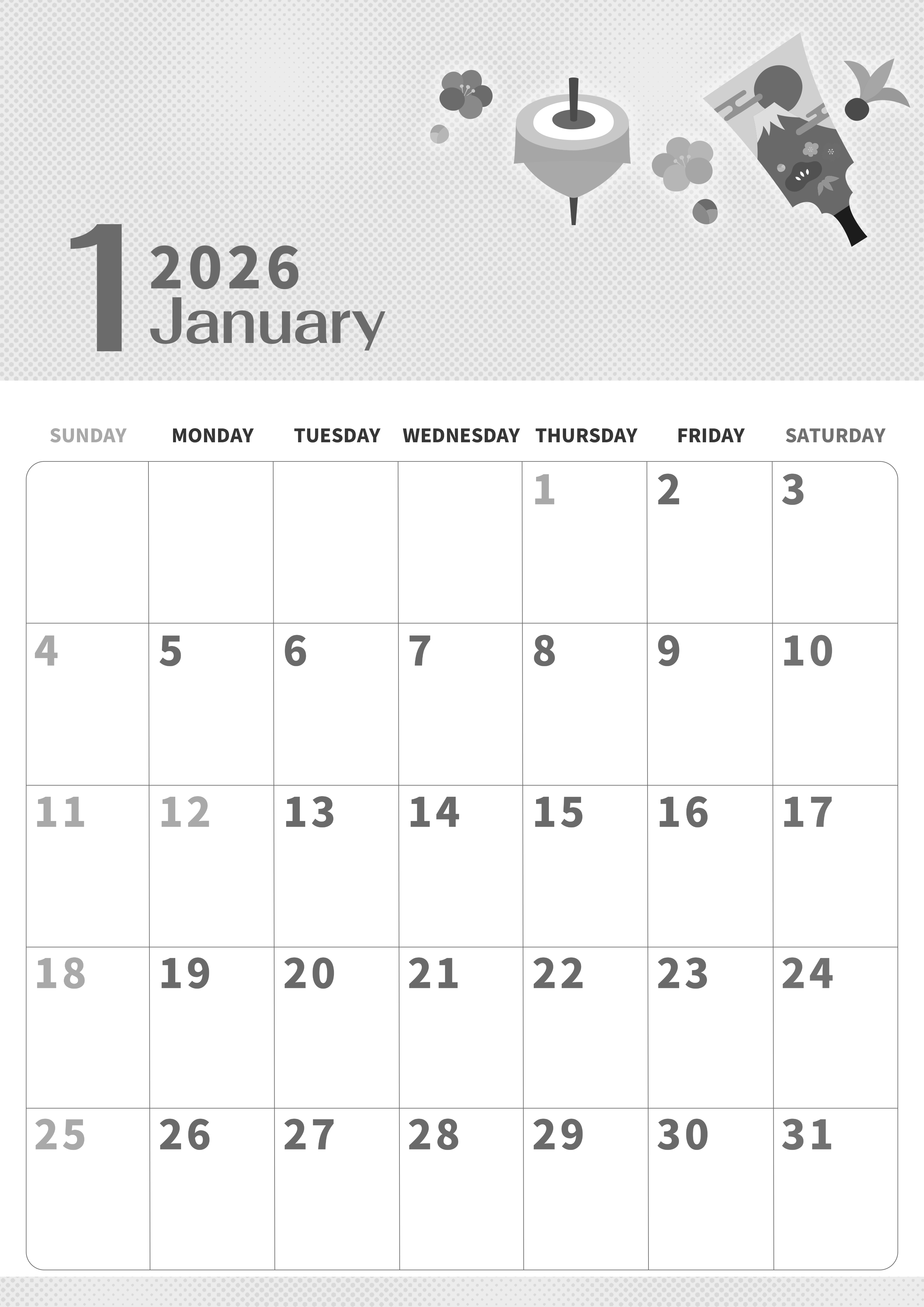 1 2026
January

| SUNDAY | MONDAY | TUESDAY | WEDNESDAY | THURSDAY | FRIDAY | SATURDAY |
|---|---|---|---|---|---|---|
| | | | | 1 | 2 | 3 |
| 4 | 5 | 6 | 7 | 8 | 9 | 10 |
| 11 | 12 | 13 | 14 | 15 | 16 | 17 |
| 18 | 19 | 20 | 21 | 22 | 23 | 24 |
| 25 | 26 | 27 | 28 | 29 | 30 | 31 |